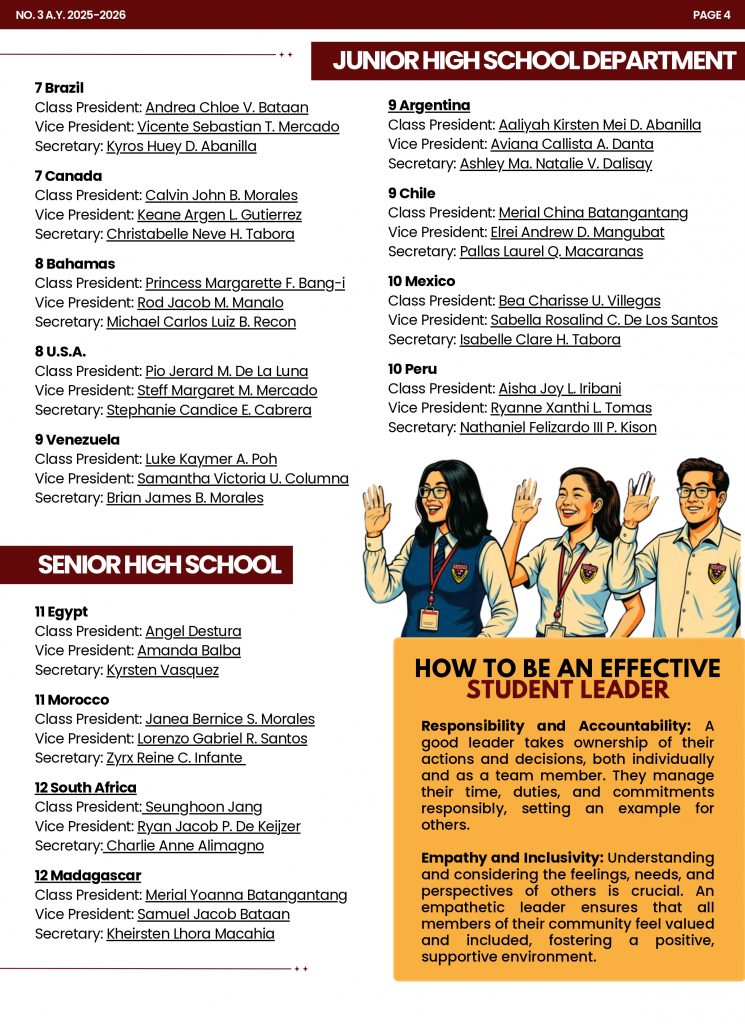 NO. 3 A.Y. 2025-2026

PAGE 4

JUNIOR HIGH SCHOOL DEPARTMENT

7 Brazil
Class President: Andrea Chloe V. Bataan
Vice President: Vicente Sebastian T. Mercado
Secretary: Kyros Huey D. Abanilla

7 Canada
Class President: Calvin John B. Morales
Vice President: Keane Argen L. Gutierrez
Secretary: Christabelle Neve H. Tabora

8 Bahamas
Class President: Princess Margarette F. Bang-i
Vice President: Rod Jacob M. Manalo
Secretary: Michael Carlos Luiz B. Recon

8 U.S.A.
Class President: Pio Jerard M. De La Luna
Vice President: Steff Margaret M. Mercado
Secretary: Stephanie Candice E. Cabrera

9 Venezuela
Class President: Luke Kaymer A. Poh
Vice President: Samantha Victoria U. Columna
Secretary: Brian James B. Morales

9 Argentina
Class President: Aaliyah Kirsten Mei D. Abanilla
Vice President: Aviana Callista A. Danta
Secretary: Ashley Ma. Natalie V. Dalisay

9 Chile
Class President: Merial China Batangantang
Vice President: Elrei Andrew D. Mangubat
Secretary: Pallas Laurel Q. Macaranas

10 Mexico
Class President: Bea Charisse U. Villegas
Vice President: Sabella Rosalind C. De Los Santos
Secretary: Isabelle Clare H. Tabora

10 Peru
Class President: Aisha Joy L. Iribani
Vice President: Ryanne Xanthi L. Tomas
Secretary: Nathaniel Felizardo III P. Kison

SENIOR HIGH SCHOOL

11 Egypt
Class President: Angel Destura
Vice President: Amanda Balba
Secretary: Kyrsten Vasquez

11 Morocco
Class President: Janea Bernice S. Morales
Vice President: Lorenzo Gabriel R. Santos
Secretary: Zyrx Reine C. Infante

12 South Africa
Class President: Seunghoon Jang
Vice President: Ryan Jacob P. De Keijzer
Secretary: Charlie Anne Alimagno

12 Madagascar
Class President: Merial Yoanna Batangantang
Vice President: Samuel Jacob Bataan
Secretary: Kheirsten Lhora Macahia

HOW TO BE AN EFFECTIVE STUDENT LEADER

Responsibility and Accountability: A good leader takes ownership of their actions and decisions, both individually and as a team member. They manage their time, duties, and commitments responsibly, setting an example for others.

Empathy and Inclusivity: Understanding and considering the feelings, needs, and perspectives of others is crucial. An empathetic leader ensures that all members of their community feel valued and included, fostering a positive, supportive environment.